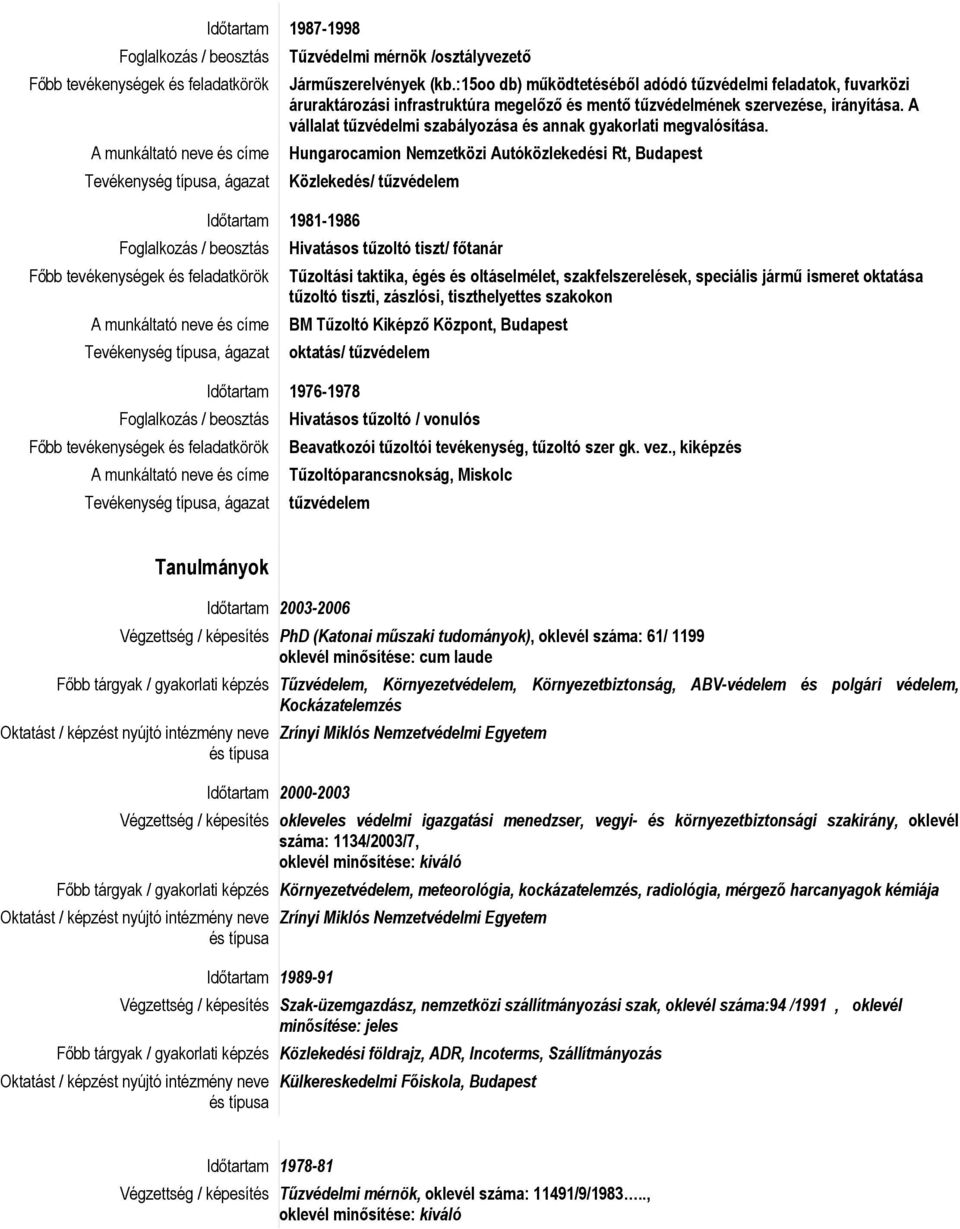 Időtartam 1987-1998
Foglalkozás / beosztás Tűzvédelmi mérnök /osztályvezető
Főbb tevékenységek és feladatkörök Járműszerelvények (kb.:15oo db) működtetéséből adódó tűzvédelmi feladatok, fuvarközi áruraktározási infrastruktúra megelőző és mentő tűzvédelmének szervezése, irányítása. A vállalat tűzvédelmi szabályozása és annak gyakorlati megvalósítása.
A munkáltató neve és címe Hungarocamion Nemzetközi Autóközlekedési Rt, Budapest
Tevékenység típusa, ágazat Közlekedés/ tűzvédelem

Időtartam 1981-1986
Foglalkozás / beosztás Hivatásos tűzoltó tiszt/ főtanár
Főbb tevékenységek és feladatkörök Tűzoltási taktika, égés és oltáselmélet, szakfelszerelések, speciális jármű ismeret oktatása tűzoltó tiszti, zászlósi, tiszthelyettes szakokon
A munkáltató neve és címe BM Tűzoltó Kiképző Központ, Budapest
Tevékenység típusa, ágazat oktatás/ tűzvédelem

Időtartam 1976-1978
Foglalkozás / beosztás Hivatásos tűzoltó / vonulós
Főbb tevékenységek és feladatkörök Beavatkozói tűzoltói tevékenység, tűzoltó szer gk. vez., kiképzés
A munkáltató neve és címe Tűzoltóparancsnokság, Miskolc
Tevékenység típusa, ágazat tűzvédelem

Tanulmányok

Időtartam 2003-2006
Végzettség / képesítés PhD (Katonai műszaki tudományok), oklevél száma: 61/ 1199 oklevél minősítése: cum laude
Főbb tárgyak / gyakorlati képzés Tűzvédelem, Környezetvédelem, Környezetbiztonság, ABV-védelem és polgári védelem, Kockázatelemzés
Oktatást / képzést nyújtó intézmény neve és típusa Zrínyi Miklós Nemzetvédelmi Egyetem

Időtartam 2000-2003
Végzettség / képesítés okleveles védelmi igazgatási menedzser, vegyi- és környezetbiztonsági szakirány, oklevél száma: 1134/2003/7, oklevél minősítése: kiváló
Főbb tárgyak / gyakorlati képzés Környezetvédelem, meteorológia, kockázatelemzés, radiológia, mérgező harcanyagok kémiája
Oktatást / képzést nyújtó intézmény neve és típusa Zrínyi Miklós Nemzetvédelmi Egyetem

Időtartam 1989-91
Végzettség / képesítés Szak-üzemgazdász, nemzetközi szállítmányozási szak, oklevél száma:94 /1991 , oklevél minősítése: jeles
Főbb tárgyak / gyakorlati képzés Közlekedési földrajz, ADR, Incoterms, Szállítmányozás
Oktatást / képzést nyújtó intézmény neve és típusa Külkereskedelmi Főiskola, Budapest

Időtartam 1978-81
Végzettség / képesítés Tűzvédelmi mérnök, oklevél száma: 11491/9/1983….., oklevél minősítése: kiváló